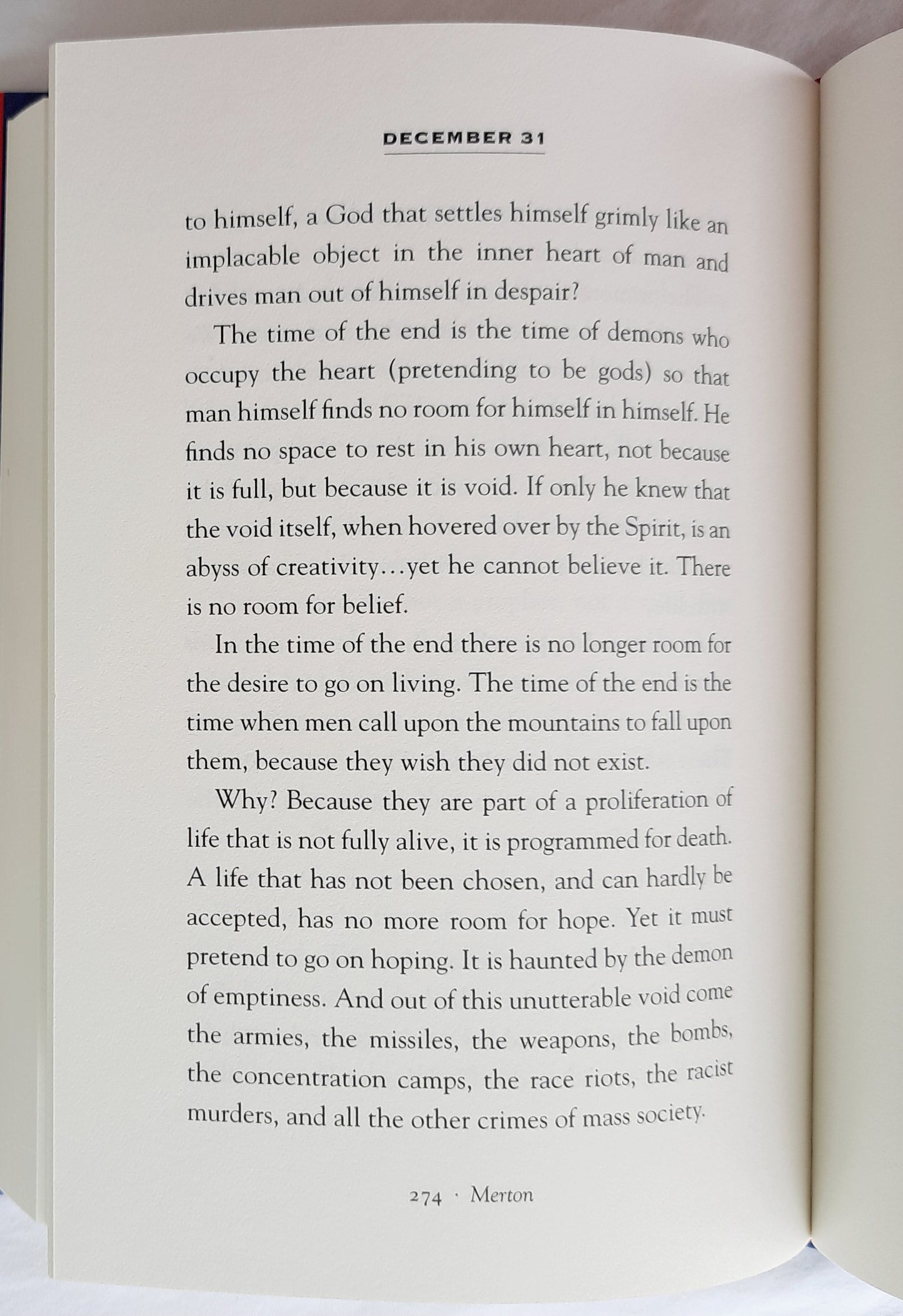 DECEMBER 31

to himself, a God that settles himself grimly like an implacable object in the inner heart of man and drives man out of himself in despair?

The time of the end is the time of demons who occupy the heart (pretending to be gods) so that man himself finds no room for himself in himself. He finds no space to rest in his own heart, not because it is full, but because it is void. If only he knew that the void itself, when hovered over by the Spirit, is an abyss of creativity…yet he cannot believe it. There is no room for belief.

In the time of the end there is no longer room for the desire to go on living. The time of the end is the time when men call upon the mountains to fall upon them, because they wish they did not exist.

Why? Because they are part of a proliferation of life that is not fully alive, it is programmed for death. A life that has not been chosen, and can hardly be accepted, has no more room for hope. Yet it must pretend to go on hoping. It is haunted by the demon of emptiness. And out of this unutterable void come the armies, the missiles, the weapons, the bombs, the concentration camps, the race riots, the racist murders, and all the other crimes of mass society.

274 · Merton